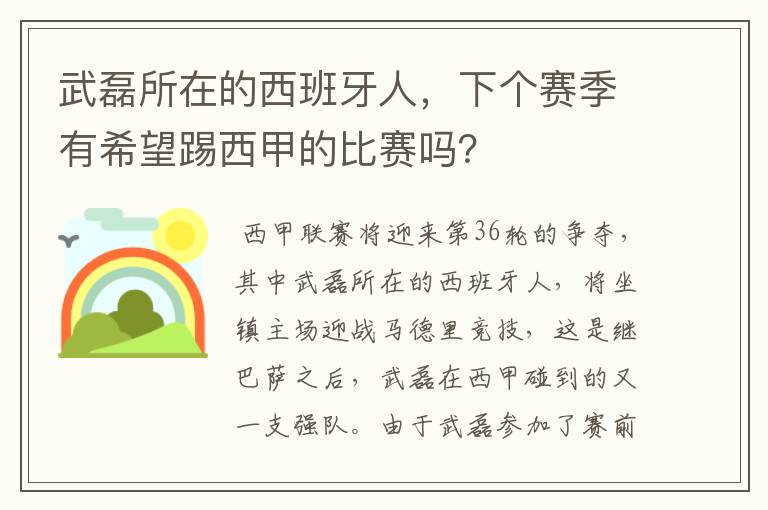 武磊所在的西班牙人，下个赛季有希望踢西甲的比赛吗?

西甲联赛将迎来第36轮的争夺，其中武磊所在的西班牙人，将坐镇主场迎战马德里竞技，这是继巴萨之后，武磊在西甲碰到的又一支强队。由于武磊参加了赛前